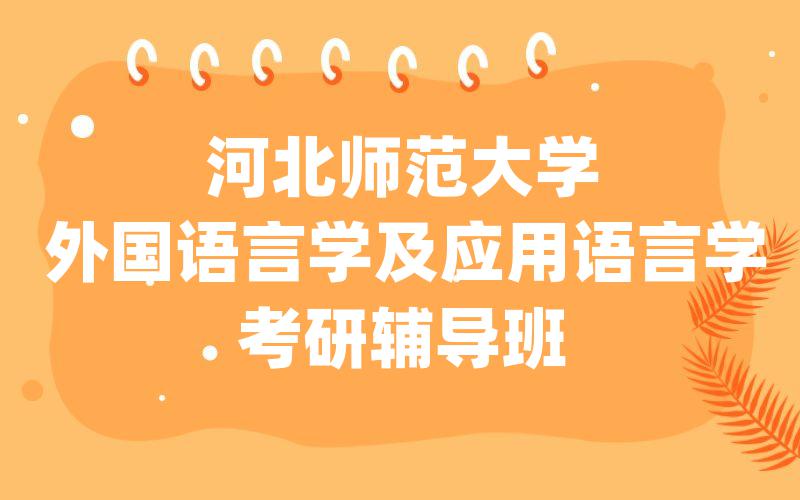 河北师范大学
外国语言学及应用语言学
考研辅导班